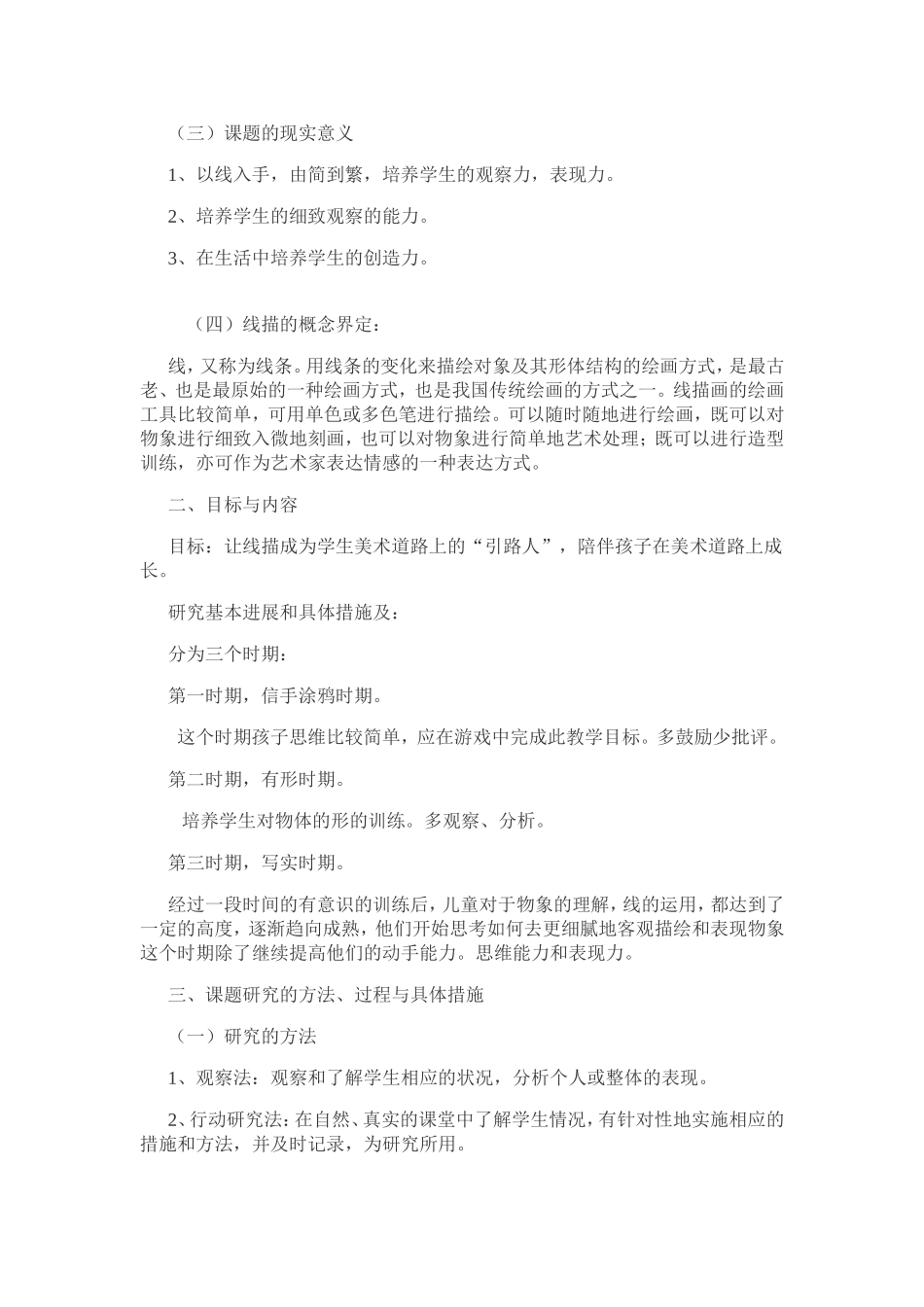 （三）课题的现实意义

1、以线入手，由简到繁，培养学生的观察力，表现力。

2、培养学生的细致观察的能力。

3、在生活中培养学生的创造力。

（四）线描的概念界定：

线，又称为线条。用线条的变化来描绘对象及其形体结构的绘画方式，是最古老、也是最原始的一种绘画方式，也是我国传统绘画的方式之一。线描画的绘画工具比较简单，可用单色或多色笔进行描绘。可以随时随地进行绘画，既可以对物象进行细致入微地刻画，也可以对物象进行简单地艺术处理；既可以进行造型训练，亦可作为艺术家表达情感的一种表达方式。

二、目标与内容

目标：让线描成为学生美术道路上的“引路人”，陪伴孩子在美术道路上成长。

研究基本进展和具体措施及：

分为三个时期：

第一时期，信手涂鸦时期。

这个时期孩子思维比较简单，应在游戏中完成此教学目标。多鼓励少批评。

第二时期，有形时期。

培养学生对物体的形的训练。多观察、分析。

第三时期，写实时期。

经过一段时间的有意识的训练后，儿童对于物象的理解，线的运用，都达到了一定的高度，逐渐趋向成熟，他们开始思考如何去更细腻地客观描绘和表现物象这个时期除了继续提高他们的动手能力。思维能力和表现力。

三、课题研究的方法、过程与具体措施

（一）研究的方法

1、观察法：观察和了解学生相应的状况，分析个人或整体的表现。

2、行动研究法：在自然、真实的课堂中了解学生情况，有针对性地实施相应的措施和方法，并及时记录，为研究所用。